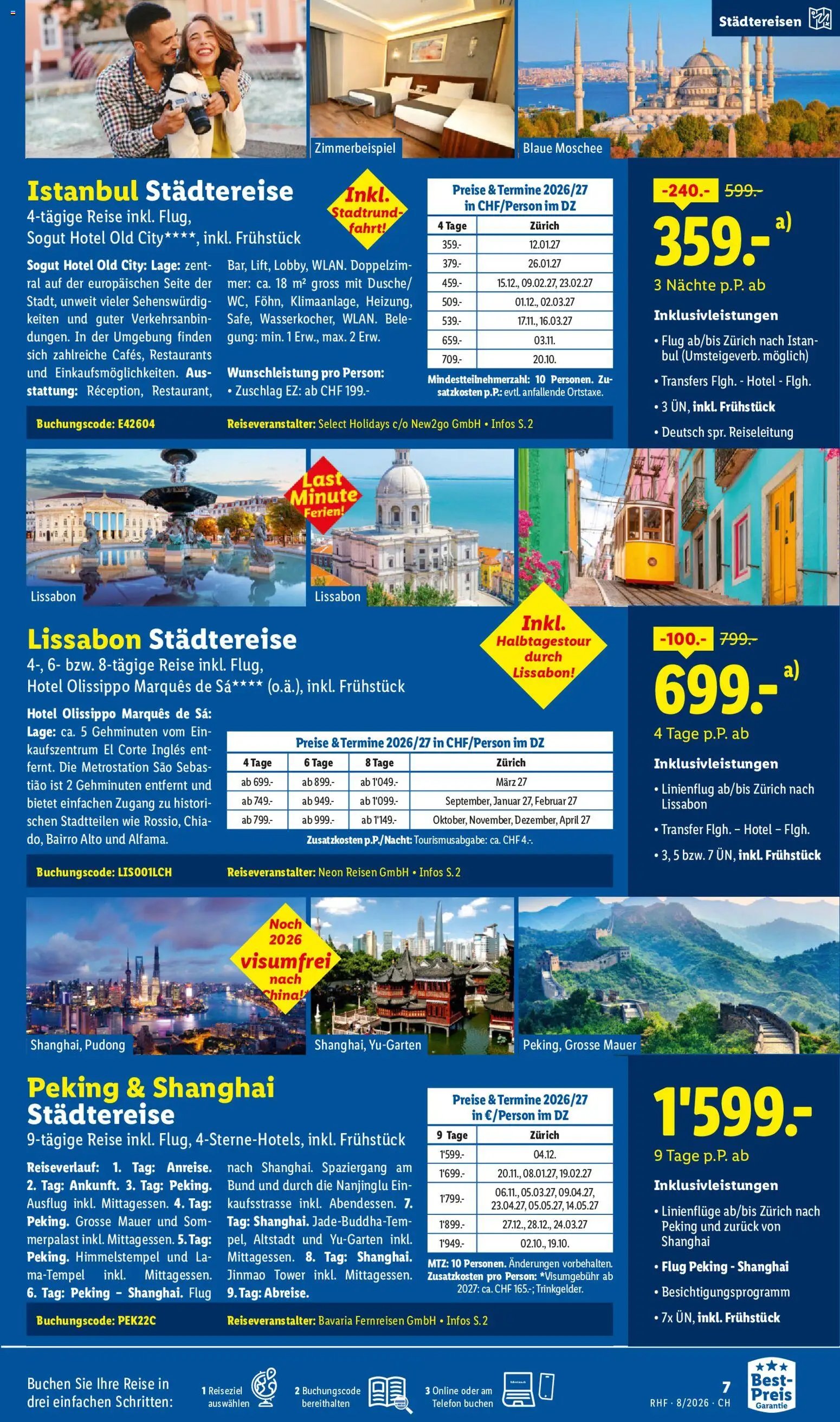 Städtereisen

Zimmerbeispiel

Blaue Moschee

Istanbul Städtereise
4-tägige Reise inkl. Flug, Sogut Hotel Old City****, inkl. Frühstück

Inkl. Stadtrundfahrt!

Sogut Hotel Old City: Lage: zentral auf der europäischen Seite der Stadt, unweit vieler Sehenswürdigkeiten und guter Verkehrsanbindungen. In der Umgebung finden sich zahlreiche Cafés, Restaurants und Einkaufsmöglichkeiten. Ausstattung: Réception, Restaurant, Bar, Lift, Lobby, WLAN. Doppelzimmer: ca. 18 m² gross mit Dusche/WC, Föhn, Klimaanlage, Heizung, Safe, Wasserkocher, WLAN. Belegung: min. 1 Erw., max. 2 Erw.

Wunschleistung pro Person:
• Zuschlag EZ: ab CHF 199.-

Preise & Termine 2026/27 in CHF/Person im DZ

| 4 Tage | Zürich |
|---|---|
| 359.- | 12.01.27 |
| 379.- | 26.01.27 |
| 459.- | 15.12., 09.02.27, 23.02.27 |
| 509.- | 01.12., 02.03.27 |
| 539.- | 17.11., 16.03.27 |
| 659.- | 03.11. |
| 709.- | 20.10. |

Mindestteilnehmerzahl: 10 Personen. Zusatzkosten p.P.: evtl. anfallende Ortstaxe.

Buchungscode: E42604
Reiseveranstalter: Select Holidays c/o New2go GmbH • Infos S. 2

-240.- 599.-
359.- a)
3 Nächte p.P. ab

Inklusivleistungen
• Flug ab/bis Zürich nach Istanbul (Umsteigeverb. möglich)
• Transfers Flgh. - Hotel - Flgh.
• 3 ÜN, inkl. Frühstück
• Deutsch spr. Reiseleitung

Last Minute Ferien!

Lissabon

Lissabon

Lissabon Städtereise
4-, 6- bzw. 8-tägige Reise inkl. Flug, Hotel Olissippo Marquês de Sá**** (o.ä.), inkl. Frühstück

Inkl. Halbtagestour durch Lissabon!

Hotel Olissippo Marquês de Sá: Lage: ca. 5 Gehminuten vom Einkaufszentrum El Corte Inglés entfernt. Die Metrostation São Sebastião ist 2 Gehminuten entfernt und bietet einfachen Zugang zu historischen Stadtteilen wie Rossio, Chiado, Bairro Alto und Alfama.

Preise & Termine 2026/27 in CHF/Person im DZ

| 4 Tage | 6 Tage | 8 Tage | Zürich |
|---|---|---|---|
| ab 699.- | ab 899.- | ab 1'049.- | März 27 |
| ab 749.- | ab 949.- | ab 1'099.- | September, Januar 27, Februar 27 |
| ab 799.- | ab 999.- | ab 1'149.- | Oktober, November, Dezember, April 27 |

Zusatzkosten p.P./Nacht: Tourismusabgabe: ca. CHF 4.-.

Buchungscode: LIS001LCH
Reiseveranstalter: Neon Reisen GmbH • Infos S. 2

-100.- 799.-
699.- a)
4 Tage p.P. ab

Inklusivleistungen
• Linienflug ab/bis Zürich nach Lissabon
• Transfer Flgh. – Hotel – Flgh.
• 3, 5 bzw. 7 ÜN, inkl. Frühstück

Noch 2026 visumfrei nach China!

Shanghai, Pudong

Shanghai, Yu-Garten

Peking, Grosse Mauer

Peking & Shanghai Städtereise
9-tägige Reise inkl. Flug, 4-Sterne-Hotels, inkl. Frühstück

Reiseverlauf: 1. Tag: Anreise. 2. Tag: Ankunft. 3. Tag: Peking. Ausflug inkl. Mittagessen. 4. Tag: Peking. Grosse Mauer und Sommerpalast inkl. Mittagessen. 5. Tag: Peking. Himmelstempel und Lama-Tempel inkl. Mittagessen. 6. Tag: Peking – Shanghai. Flug nach Shanghai. Spaziergang am Bund und durch die Nanjinglu Einkaufsstrasse inkl. Abendessen. 7. Tag: Shanghai. Jade-Buddha-Tempel, Altstadt und Yu-Garten inkl. Mittagessen. 8. Tag: Shanghai. Jinmao Tower inkl. Mittagessen. 9. Tag: Abreise.

Preise & Termine 2026/27 in €/Person im DZ

| 9 Tage | Zürich |
|---|---|
| 1'599.- | 04.12. |
| 1'699.- | 20.11., 08.01.27, 19.02.27 |
| 1'799.- | 06.11., 05.03.27, 09.04.27, 23.04.27, 05.05.27, 14.05.27 |
| 1'899.- | 27.12., 28.12., 24.03.27 |
| 1'949.- | 02.10., 19.10. |

MTZ: 10 Personen. Änderungen vorbehalten. Zusatzkosten pro Person: *Visumgebühr ab 2027: ca. CHF 165.-; Trinkgelder.

Buchungscode: PEK22C
Reiseveranstalter: Bavaria Fernreisen GmbH • Infos S. 2

1'599.-
9 Tage p.P. ab

Inklusivleistungen
• Linienflüge ab/bis Zürich nach Peking und zurück von Shanghai
• Flug Peking - Shanghai
• Besichtigungsprogramm
• 7x ÜN, inkl. Frühstück

Buchen Sie Ihre Reise in drei einfachen Schritten:
1 Reiseziel auswählen
2 Buchungscode bereithalten
3 Online oder am Telefon buchen

7
RHF · 8/2026 · CH

Best-Preis Garantie